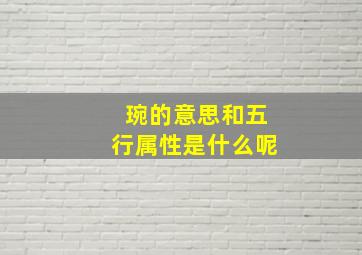 琬的意思和五行属性是什么呢